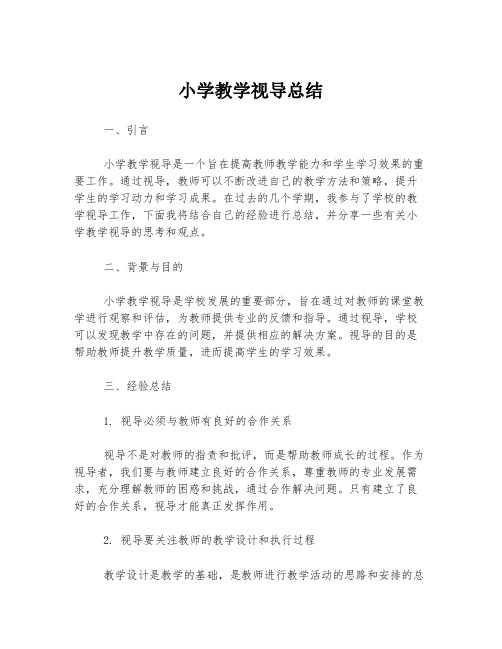 小学教学视导总结

一、引言

小学教学视导是一个旨在提高教师教学能力和学生学习效果的重要工作。通过视导，教师可以不断改进自己的教学方法和策略，提升学生的学习动力和学习成果。在过去的几个学期，我参与了学校的教学视导工作，下面我将结合自己的经验进行总结，并分享一些有关小学教学视导的思考和观点。

二、背景与目的

小学教学视导是学校发展的重要部分，旨在通过对教师的课堂教学进行观察和评估，为教师提供专业的反馈和指导。通过视导，学校可以发现教学中存在的问题，并提供相应的解决方案。视导的目的是帮助教师提升教学质量，进而提高学生的学习效果。

三、经验总结

1. 视导必须与教师有良好的合作关系

视导不是对教师的指责和批评，而是帮助教师成长的过程。作为视导者，我们要与教师建立良好的合作关系，尊重教师的专业发展需求，充分理解教师的困惑和挑战，通过合作解决问题。只有建立了良好的合作关系，视导才能真正发挥作用。

2. 视导要关注教师的教学设计和执行过程

教学设计是教学的基础，是教师进行教学活动的思路和安排的总